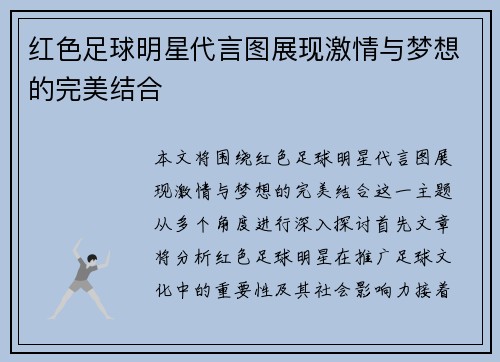 红色足球明星代言图展现激情与梦想的完美结合

本文将围绕红色足球明星代言图展现激情与梦想的完美结合这一主题从多个角度进行深入探讨首先文章将分析红色足球明星在推广足球文化中的重要性及其社会影响力接着